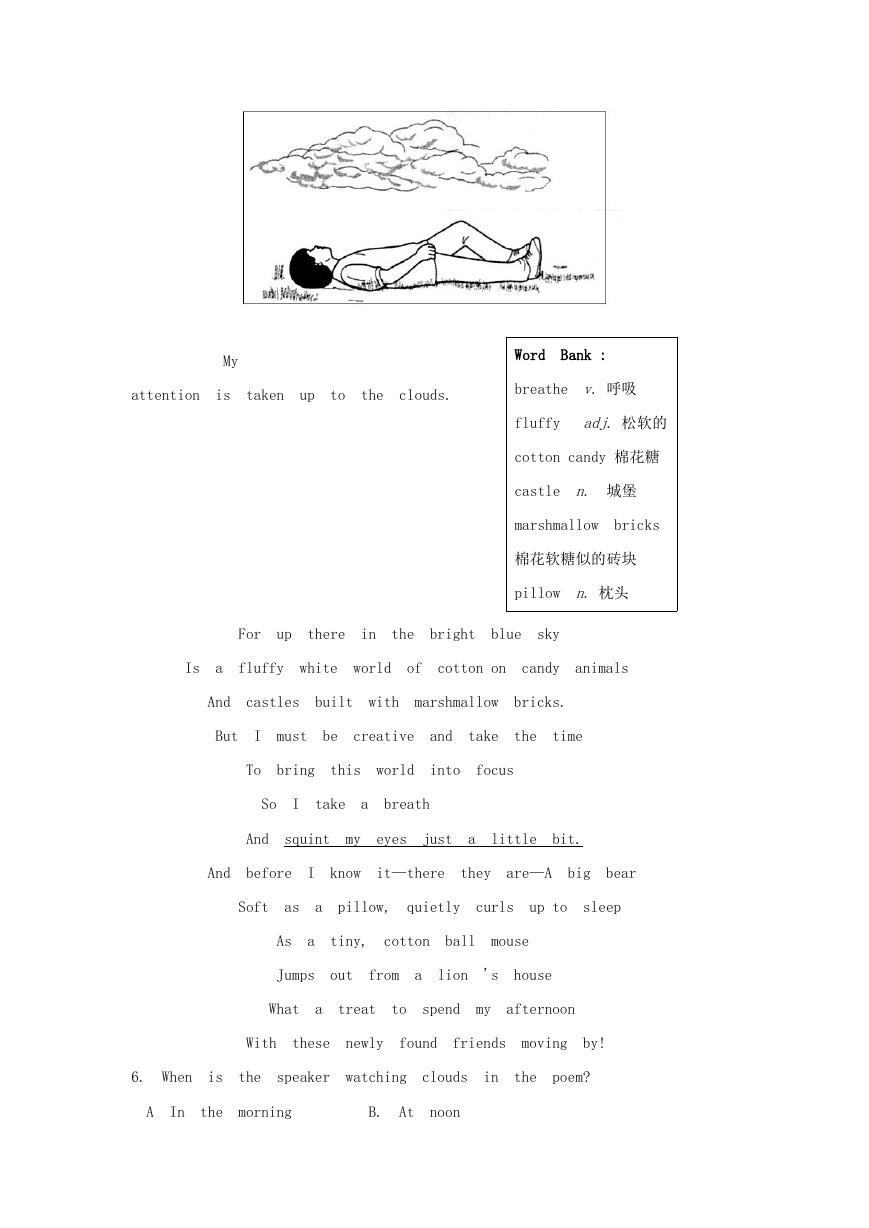 My attention is taken up to the clouds.

Word Bank :
breathe v. 呼吸
fluffy adj. 松软的
cotton candy 棉花糖
castle n. 城堡
marshmallow bricks 棉花软糖似的砖块
pillow n. 枕头

For up there in the bright blue sky
Is a fluffy white world of cotton on candy animals
And castles built with marshmallow bricks.
But I must be creative and take the time
To bring this world into focus
So I take a breath
And squint my eyes just a little bit.
And before I know it—there they are—A big bear
Soft as a pillow, quietly curls up to sleep
As a tiny, cotton ball mouse
Jumps out from a lion 's house
What a treat to spend my afternoon
With these newly found friends moving by!

6. When is the speaker watching clouds in the poem?
A In the morning B. At noon